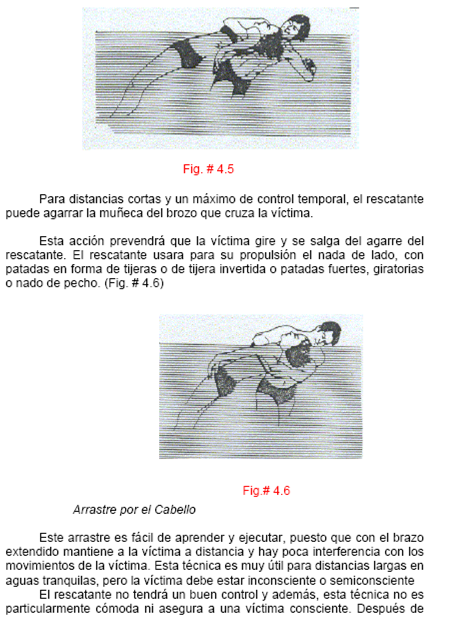 Fig. # 4.5

Para distancias cortas y un máximo de control temporal, el rescatante puede agarrar la muñeca del brozo que cruza la víctima.

Esta acción prevendrá que la víctima gire y se salga del agarre del rescatante. El rescatante usara para su propulsión el nada de lado, con patadas en forma de tijeras o de tijera invertida o patadas fuertes, giratorias o nado de pecho. (Fig. # 4.6)

Fig.# 4.6

Arrastre por el Cabello

Este arrastre es fácil de aprender y ejecutar, puesto que con el brazo extendido mantiene a la víctima a distancia y hay poca interferencia con los movimientos de la víctima. Esta técnica es muy útil para distancias largas en aguas tranquilas, pero la víctima debe estar inconsciente o semiconsciente

El rescatante no tendrá un buen control y además, esta técnica no es particularmente cómoda ni asegura a una víctima consciente. Después de